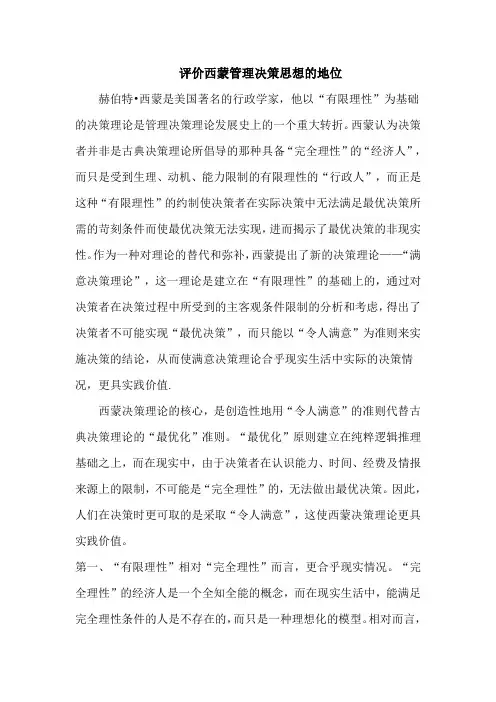 评价西蒙管理决策思想的地位

赫伯特•西蒙是美国著名的行政学家，他以“有限理性”为基础的决策理论是管理决策理论发展史上的一个重大转折。西蒙认为决策者并非是古典决策理论所倡导的那种具备“完全理性”的“经济人”，而只是受到生理、动机、能力限制的有限理性的“行政人”，而正是这种“有限理性”的约制使决策者在实际决策中无法满足最优决策所需的苛刻条件而使最优决策无法实现，进而揭示了最优决策的非现实性。作为一种对理论的替代和弥补，西蒙提出了新的决策理论——“满意决策理论”，这一理论是建立在“有限理性”的基础上的，通过对决策者在决策过程中所受到的主客观条件限制的分析和考虑，得出了决策者不可能实现“最优决策”，而只能以“令人满意”为准则来实施决策的结论，从而使满意决策理论合乎现实生活中实际的决策情况，更具实践价值.

西蒙决策理论的核心，是创造性地用“令人满意”的准则代替古典决策理论的“最优化”准则。“最优化”原则建立在纯粹逻辑推理基础之上，而在现实中，由于决策者在认识能力、时间、经费及情报来源上的限制，不可能是“完全理性”的，无法做出最优决策。因此，人们在决策时更可取的是采取“令人满意”，这使西蒙决策理论更具实践价值。

第一、“有限理性”相对“完全理性”而言，更合乎现实情况。“完全理性”的经济人是一个全知全能的概念，而在现实生活中，能满足完全理性条件的人是不存在的，而只是一种理想化的模型。相对而言，